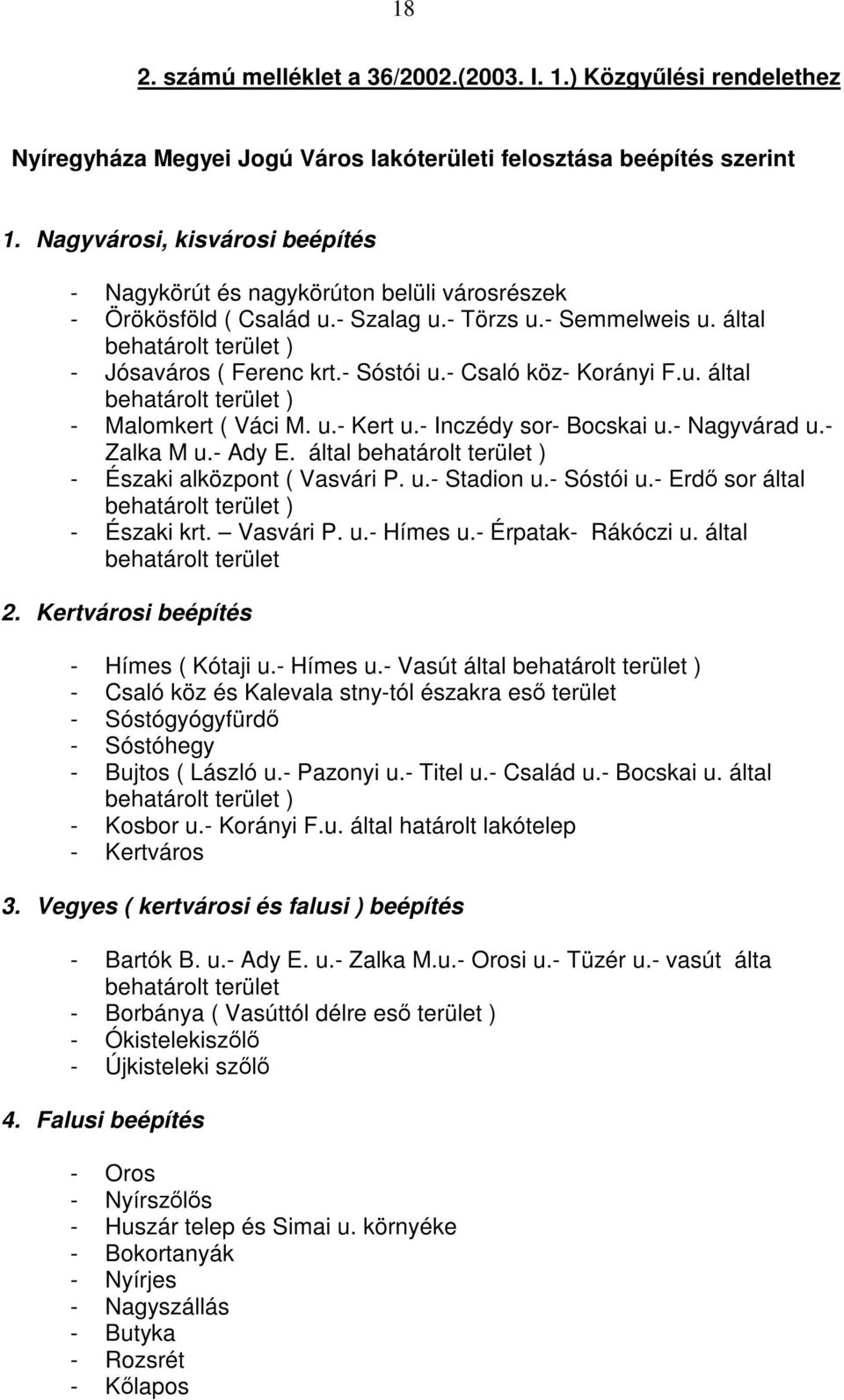 18

2. számú melléklet a 36/2002.(2003. I. 1.) Közgyűlési rendelethez

Nyíregyháza Megyei Jogú Város lakóterületi felosztása beépítés szerint

1. Nagyvárosi, kisvárosi beépítés

- Nagykörút és nagykörúton belüli városrészek
- Örökösföld ( Család u.- Szalag u.- Törzs u.- Semmelweis u. által behatárolt terület )
- Jósaváros ( Ferenc krt.- Sóstói u.- Csaló köz- Korányi F.u. által behatárolt terület )
- Malomkert ( Váci M. u.- Kert u.- Inczédy sor- Bocskai u.- Nagyvárad u.- Zalka M u.- Ady E. által behatárolt terület )
- Északi alközpont ( Vasvári P. u.- Stadion u.- Sóstói u.- Erdő sor által behatárolt terület )
- Északi krt. – Vasvári P. u.- Hímes u.- Érpatak- Rákóczi u. által behatárolt terület

2. Kertvárosi beépítés

- Hímes ( Kótaji u.- Hímes u.- Vasút által behatárolt terület )
- Csaló köz és Kalevala stny-tól északra eső terület
- Sóstógyógyfürdő
- Sóstóhegy
- Bujtos ( László u.- Pazonyi u.- Titel u.- Család u.- Bocskai u. által behatárolt terület )
- Kosbor u.- Korányi F.u. által határolt lakótelep
- Kertváros

3. Vegyes ( kertvárosi és falusi ) beépítés

- Bartók B. u.- Ady E. u.- Zalka M.u.- Orosi u.- Tüzér u.- vasút álta behatárolt terület
- Borbánya ( Vasúttól délre eső terület )
- Ókistelekiszőlő
- Újkisteleki szőlő

4. Falusi beépítés

- Oros
- Nyírszőlős
- Huszár telep és Simai u. környéke
- Bokortanyák
- Nyírjes
- Nagyszállás
- Butyka
- Rozsrét
- Kőlapos